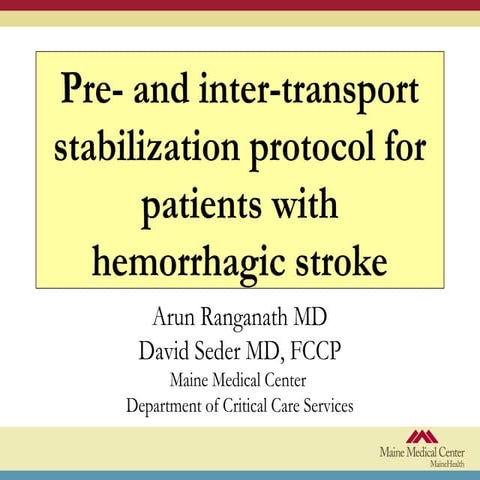 Pre- and inter-transport stabilization protocol for patients with hemorrhagic stroke

Arun Ranganath MD
David Seder MD, FCCP
Maine Medical Center
Department of Critical Care Services

Maine Medical Center
MaineHealth